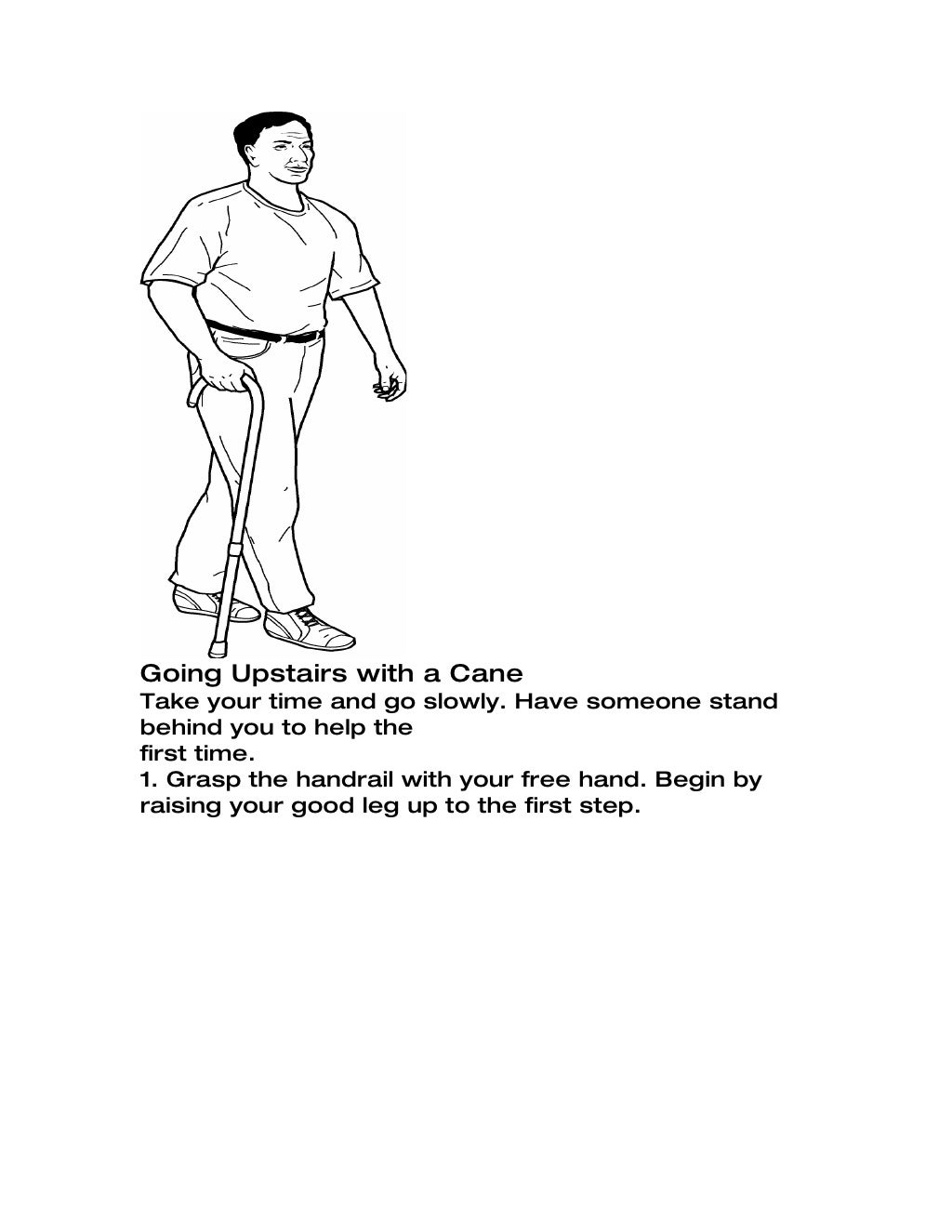 Going Upstairs with a Cane

Take your time and go slowly. Have someone stand behind you to help the first time.

1. Grasp the handrail with your free hand. Begin by raising your good leg up to the first step.